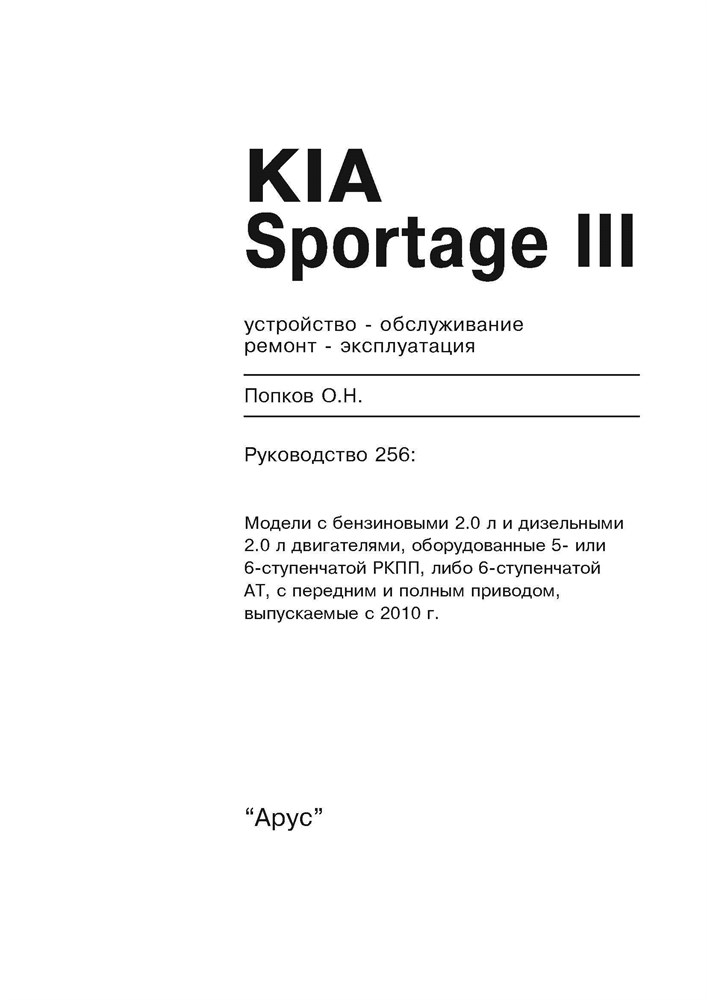 KIA
Sportage III

устройство - обслуживание
ремонт - эксплуатация

Попков О.Н.

Руководство 256:

Модели с бензиновыми 2.0 л и дизельными 2.0 л двигателями, оборудованные 5- или 6-ступенчатой РКПП, либо 6-ступенчатой АТ, с передним и полным приводом, выпускаемые с 2010 г.

“Арус”